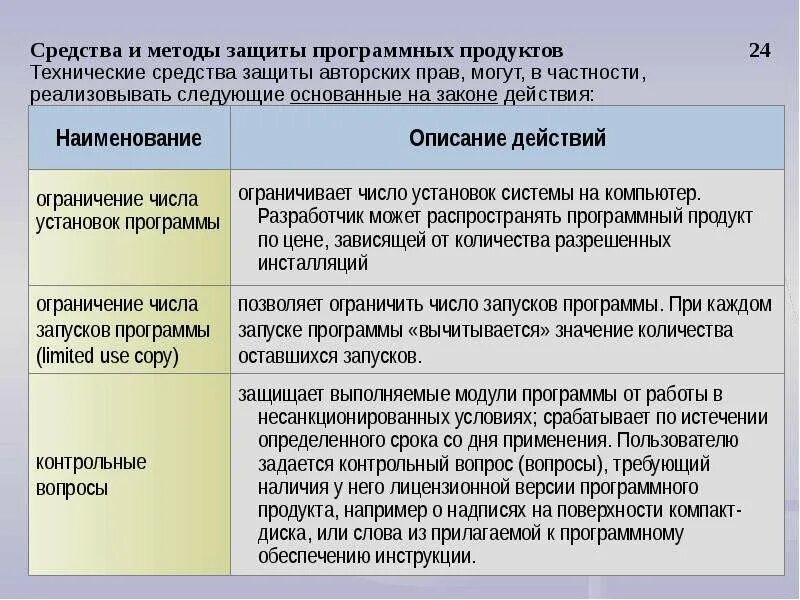 Средства и методы защиты программных продуктов 24

Технические средства защиты авторских прав, могут, в частности, реализовывать следующие основанные на законе действия:

| Наименование | Описание действий |
|---|---|
| ограничение числа установок программы | ограничивает число установок системы на компьютер. Разработчик может распространять программный продукт по цене, зависящей от количества разрешенных инсталляций |
| ограничение числа запусков программы (limited use copy) | позволяет ограничить число запусков программы. При каждом запуске программы «вычитывается» значение количества оставшихся запусков. |
| контрольные вопросы | защищает выполняемые модули программы от работы в несанкционированных условиях; срабатывает по истечении определенного срока со дня применения. Пользователю задается контрольный вопрос (вопросы), требующий наличия у него лицензионной версии программного продукта, например о надписях на поверхности компакт-диска, или слова из прилагаемой к программному обеспечению инструкции. |